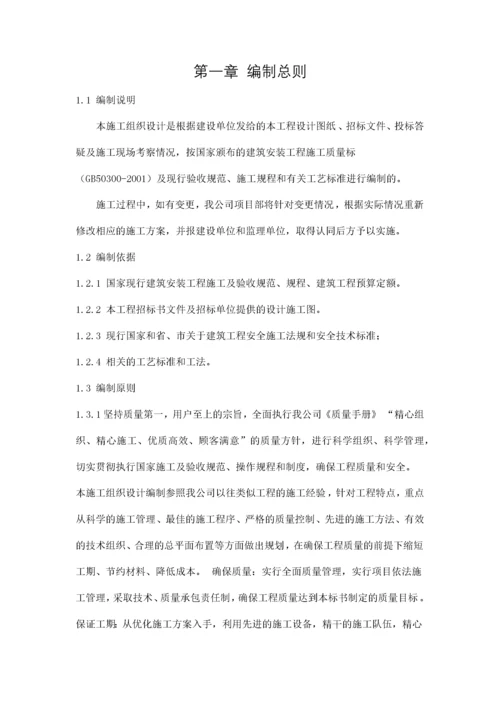 第一章 编制总则

1.1 编制说明

本施工组织设计是根据建设单位发给的本工程设计图纸、招标文件、投标答疑及施工现场考察情况，按国家颁布的建筑安装工程施工质量标（GB50300-2001）及现行验收规范、施工规程和有关工艺标准进行编制的。

施工过程中，如有变更，我公司项目部将针对变更情况，根据实际情况重新修改相应的施工方案，并报建设单位和监理单位，取得认同后方予以实施。

1.2 编制依据

1.2.1 国家现行建筑安装工程施工及验收规范、规程、建筑工程预算定额。

1.2.2 本工程招标书文件及招标单位提供的设计施工图。

1.2.3 现行国家和省、市关于建筑工程安全施工法规和安全技术标准；

1.2.4 相关的工艺标准和工法。

1.3 编制原则

1.3.1 坚持质量第一，用户至上的宗旨，全面执行我公司《质量手册》“精心组织、精心施工、优质高效、顾客满意”的质量方针，进行科学组织、科学管理，切实贯彻执行国家施工及验收规范、操作规程和制度，确保工程质量和安全。

本施工组织设计编制参照我公司以往类似工程的施工经验，针对工程特点，重点从科学的施工管理、最佳的施工程序、严格的质量控制、先进的施工方法、有效的技术组织、合理的总平面布置等方面做出规划，在确保工程质量的前提下缩短工期、节约材料、降低成本。 确保质量：实行全面质量管理，实行项目依法施工管理，采取技术、质量承包责任制，确保工程质量达到本标书制定的质量目标。保证工期：从优化施工方案入手，利用先进的施工设备，精干的施工队伍，精心